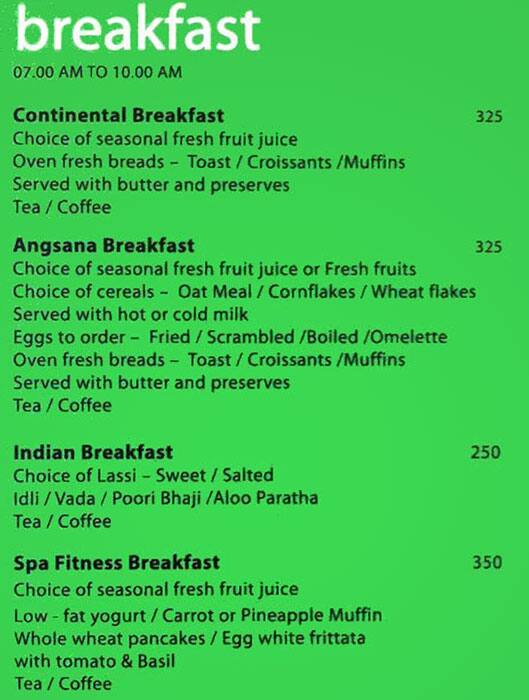 breakfast
07.00 AM TO 10.00 AM

Continental Breakfast 325
Choice of seasonal fresh fruit juice
Oven fresh breads – Toast / Croissants /Muffins
Served with butter and preserves
Tea / Coffee

Angsana Breakfast 325
Choice of seasonal fresh fruit juice or Fresh fruits
Choice of cereals – Oat Meal / Cornflakes / Wheat flakes
Served with hot or cold milk
Eggs to order – Fried / Scrambled /Boiled /Omelette
Oven fresh breads – Toast / Croissants /Muffins
Served with butter and preserves
Tea / Coffee

Indian Breakfast 250
Choice of Lassi – Sweet / Salted
Idli / Vada / Poori Bhaji /Aloo Paratha
Tea / Coffee

Spa Fitness Breakfast 350
Choice of seasonal fresh fruit juice
Low - fat yogurt / Carrot or Pineapple Muffin
Whole wheat pancakes / Egg white frittata
with tomato & Basil
Tea / Coffee